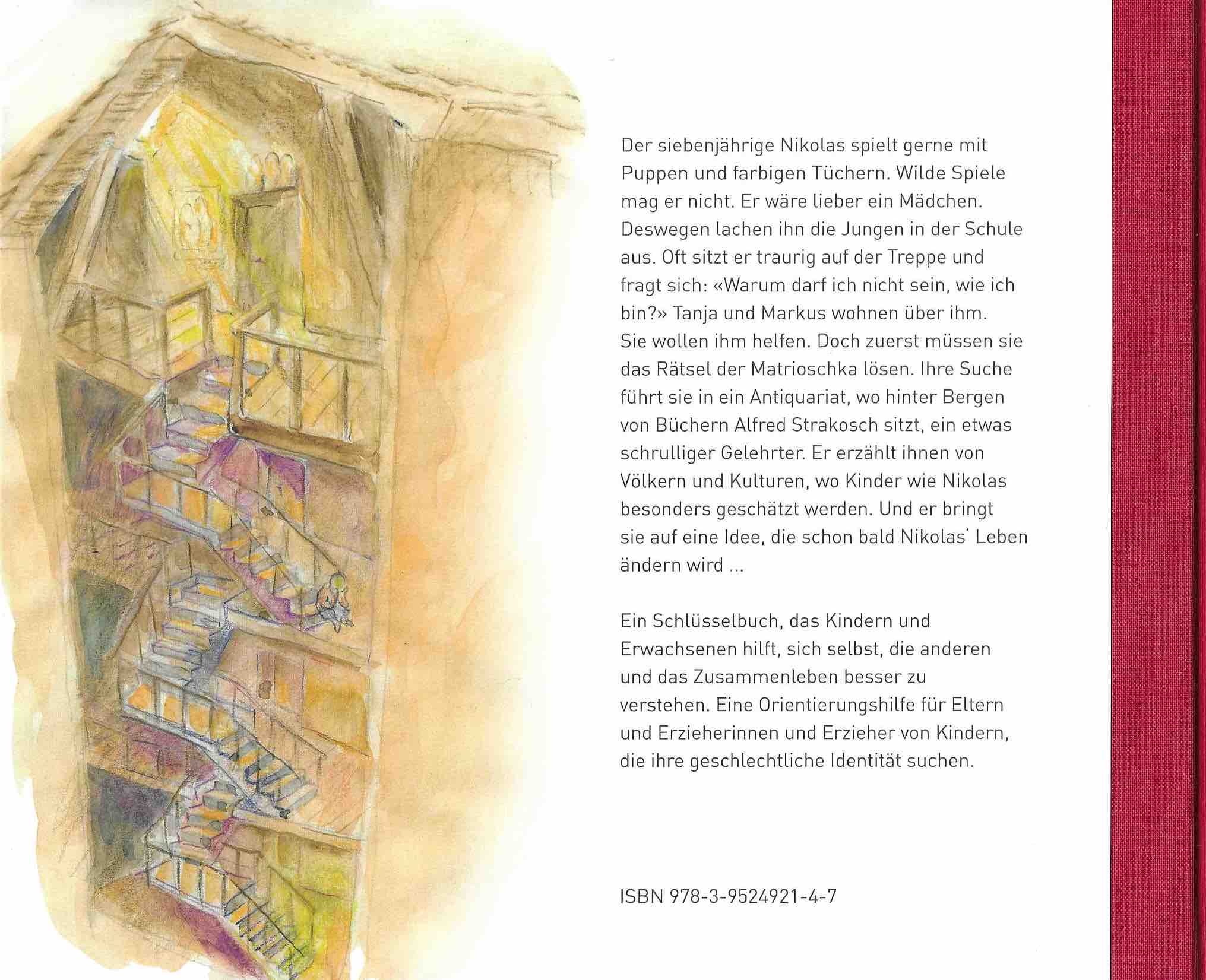 Der siebenjährige Nikolas spielt gerne mit Puppen und farbigen Tüchern. Wilde Spiele mag er nicht. Er wäre lieber ein Mädchen. Deswegen lachen ihn die Jungen in der Schule aus. Oft sitzt er traurig auf der Treppe und fragt sich: «Warum darf ich nicht sein, wie ich bin?» Tanja und Markus wohnen über ihm. Sie wollen ihm helfen. Doch zuerst müssen sie das Rätsel der Matrioschka lösen. Ihre Suche führt sie in ein Antiquariat, wo hinter Bergen von Büchern Alfred Strakosch sitzt, ein etwas schrulliger Gelehrter. Er erzählt ihnen von Völkern und Kulturen, wo Kinder wie Nikolas besonders geschätzt werden. Und er bringt sie auf eine Idee, die schon bald Nikolas' Leben ändern wird ...

Ein Schlüsselbuch, das Kindern und Erwachsenen hilft, sich selbst, die anderen und das Zusammenleben besser zu verstehen. Eine Orientierungshilfe für Eltern und Erzieherinnen und Erzieher von Kindern, die ihre geschlechtliche Identität suchen.

ISBN 978-3-9524921-4-7